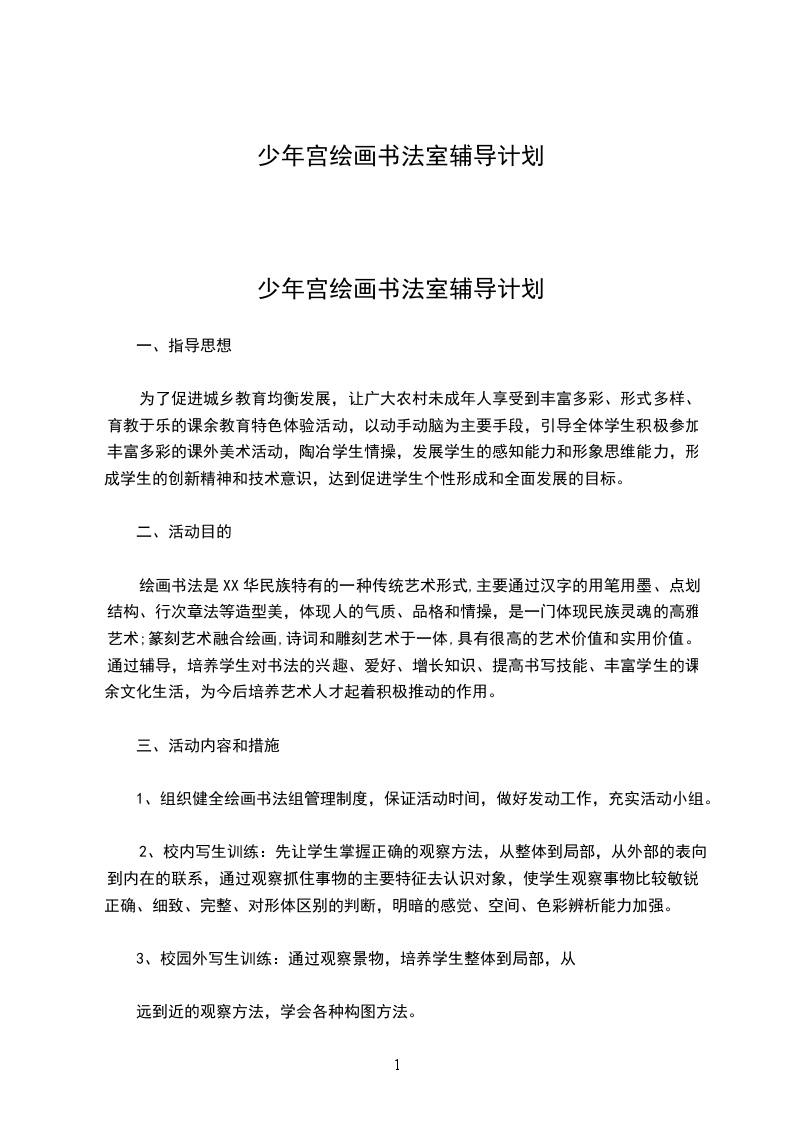 少年宫绘画书法室辅导计划

少年宫绘画书法室辅导计划

一、指导思想

为了促进城乡教育均衡发展，让广大农村未成年人享受到丰富多彩、形式多样、育教于乐的课余教育特色体验活动，以动手动脑为主要手段，引导全体学生积极参加丰富多彩的课外美术活动，陶冶学生情操，发展学生的感知能力和形象思维能力，形成学生的创新精神和技术意识，达到促进学生个性形成和全面发展的目标。

二、活动目的

绘画书法是XX华民族特有的一种传统艺术形式,主要通过汉字的用笔用墨、点划结构、行次章法等造型美，体现人的气质、品格和情操，是一门体现民族灵魂的高雅艺术;篆刻艺术融合绘画,诗词和雕刻艺术于一体,具有很高的艺术价值和实用价值。通过辅导，培养学生对书法的兴趣、爱好、增长知识、提高书写技能、丰富学生的课余文化生活，为今后培养艺术人才起着积极推动的作用。

三、活动内容和措施

1、组织健全绘画书法组管理制度，保证活动时间，做好发动工作，充实活动小组。

2、校内写生训练：先让学生掌握正确的观察方法，从整体到局部，从外部的表向到内在的联系，通过观察抓住事物的主要特征去认识对象，使学生观察事物比较敏锐正确、细致、完整、对形体区别的判断，明暗的感觉、空间、色彩辨析能力加强。

3、校园外写生训练：通过观察景物，培养学生整体到局部，从

远到近的观察方法，学会各种构图方法。

1